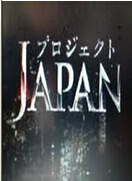 プロジェクト
JAPAN